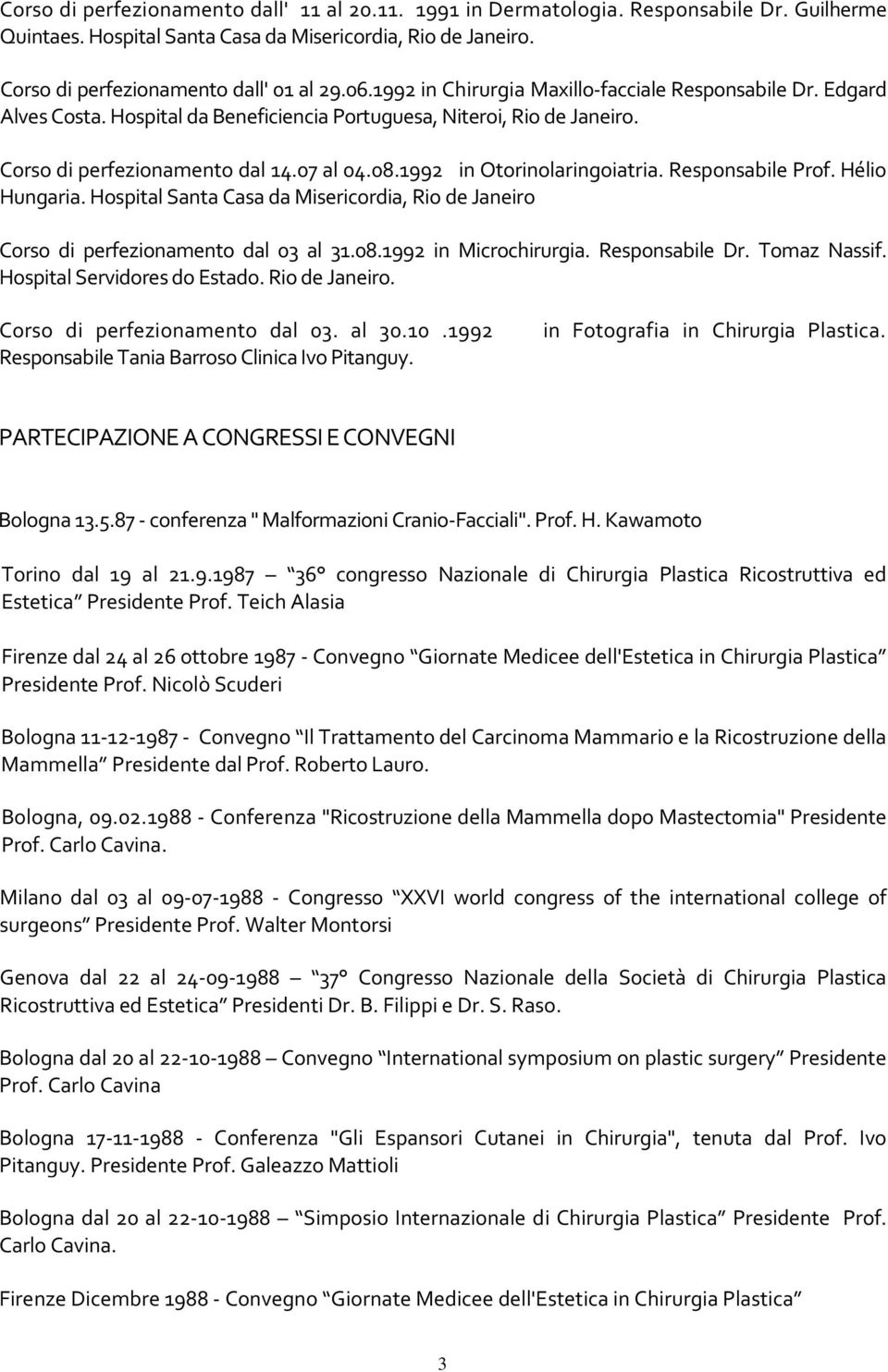 Corso di perfezionamento dall' 11 al 20.11. 1991 in Dermatologia. Responsabile Dr. Guilherme Quintaes. Hospital Santa Casa da Misericordia, Rio de Janeiro.

Corso di perfezionamento dall' 01 al 29.06.1992 in Chirurgia Maxillo-facciale Responsabile Dr. Edgard Alves Costa. Hospital da Beneficiencia Portuguesa, Niteroi, Rio de Janeiro.

Corso di perfezionamento dal 14.07 al 04.08.1992 in Otorinolaringoiatria. Responsabile Prof. Hélio Hungaria. Hospital Santa Casa da Misericordia, Rio de Janeiro

Corso di perfezionamento dal 03 al 31.08.1992 in Microchirurgia. Responsabile Dr. Tomaz Nassif. Hospital Servidores do Estado. Rio de Janeiro.

Corso di perfezionamento dal 03. al 30.10 .1992 in Fotografia in Chirurgia Plastica. Responsabile Tania Barroso Clinica Ivo Pitanguy.

PARTECIPAZIONE A CONGRESSI E CONVEGNI

Bologna 13.5.87 - conferenza " Malformazioni Cranio-Facciali". Prof. H. Kawamoto

Torino dal 19 al 21.9.1987 36° congresso Nazionale di Chirurgia Plastica Ricostruttiva ed Estetica Presidente Prof. Teich Alasia

Firenze dal 24 al 26 ottobre 1987 - Convegno Giornate Medicee dell'Estetica in Chirurgia Plastica Presidente Prof. Nicolò Scuderi

Bologna 11-12-1987 - Convegno Il Trattamento del Carcinoma Mammario e la Ricostruzione della Mammella Presidente dal Prof. Roberto Lauro.

Bologna, 09.02.1988 - Conferenza "Ricostruzione della Mammella dopo Mastectomia" Presidente Prof. Carlo Cavina.

Milano dal 03 al 09-07-1988 - Congresso XXVI world congress of the international college of surgeons Presidente Prof. Walter Montorsi

Genova dal 22 al 24-09-1988 37° Congresso Nazionale della Società di Chirurgia Plastica Ricostruttiva ed Estetica Presidenti Dr. B. Filippi e Dr. S. Raso.

Bologna dal 20 al 22-10-1988 Convegno International symposium on plastic surgery Presidente Prof. Carlo Cavina

Bologna 17-11-1988 - Conferenza "Gli Espansori Cutanei in Chirurgia", tenuta dal Prof. Ivo Pitanguy. Presidente Prof. Galeazzo Mattioli

Bologna dal 20 al 22-10-1988 Simposio Internazionale di Chirurgia Plastica Presidente Prof. Carlo Cavina.

Firenze Dicembre 1988 - Convegno Giornate Medicee dell'Estetica in Chirurgia Plastica

3